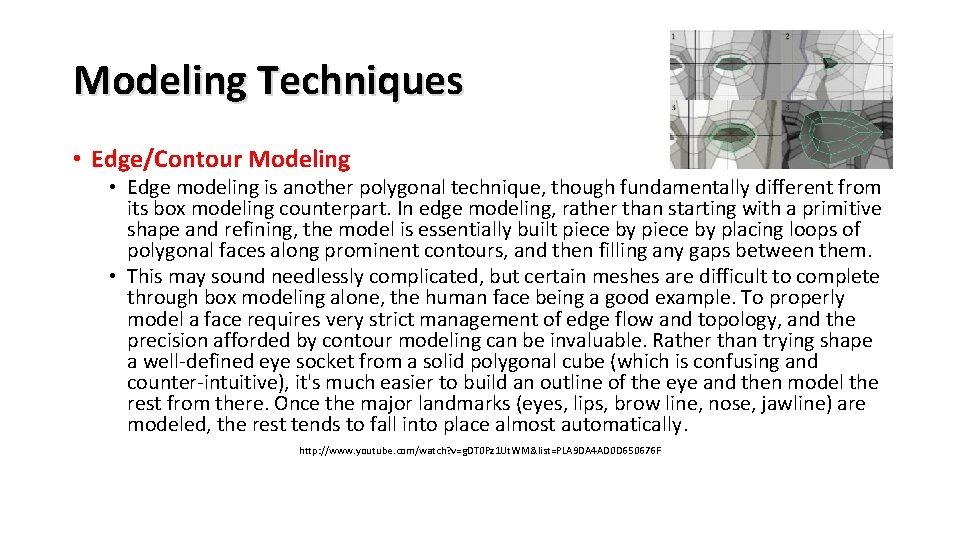 Modeling Techniques

1

2

3

4

• Edge/Contour Modeling

• Edge modeling is another polygonal technique, though fundamentally different from its box modeling counterpart. In edge modeling, rather than starting with a primitive shape and refining, the model is essentially built piece by piece by placing loops of polygonal faces along prominent contours, and then filling any gaps between them.

• This may sound needlessly complicated, but certain meshes are difficult to complete through box modeling alone, the human face being a good example. To properly model a face requires very strict management of edge flow and topology, and the precision afforded by contour modeling can be invaluable. Rather than trying shape a well-defined eye socket from a solid polygonal cube (which is confusing and counter-intuitive), it's much easier to build an outline of the eye and then model the rest from there. Once the major landmarks (eyes, lips, brow line, nose, jawline) are modeled, the rest tends to fall into place almost automatically.

http://www.youtube.com/watch?v=gDT0Pz1UtWM&list=PLA9DA4AD0D650676F